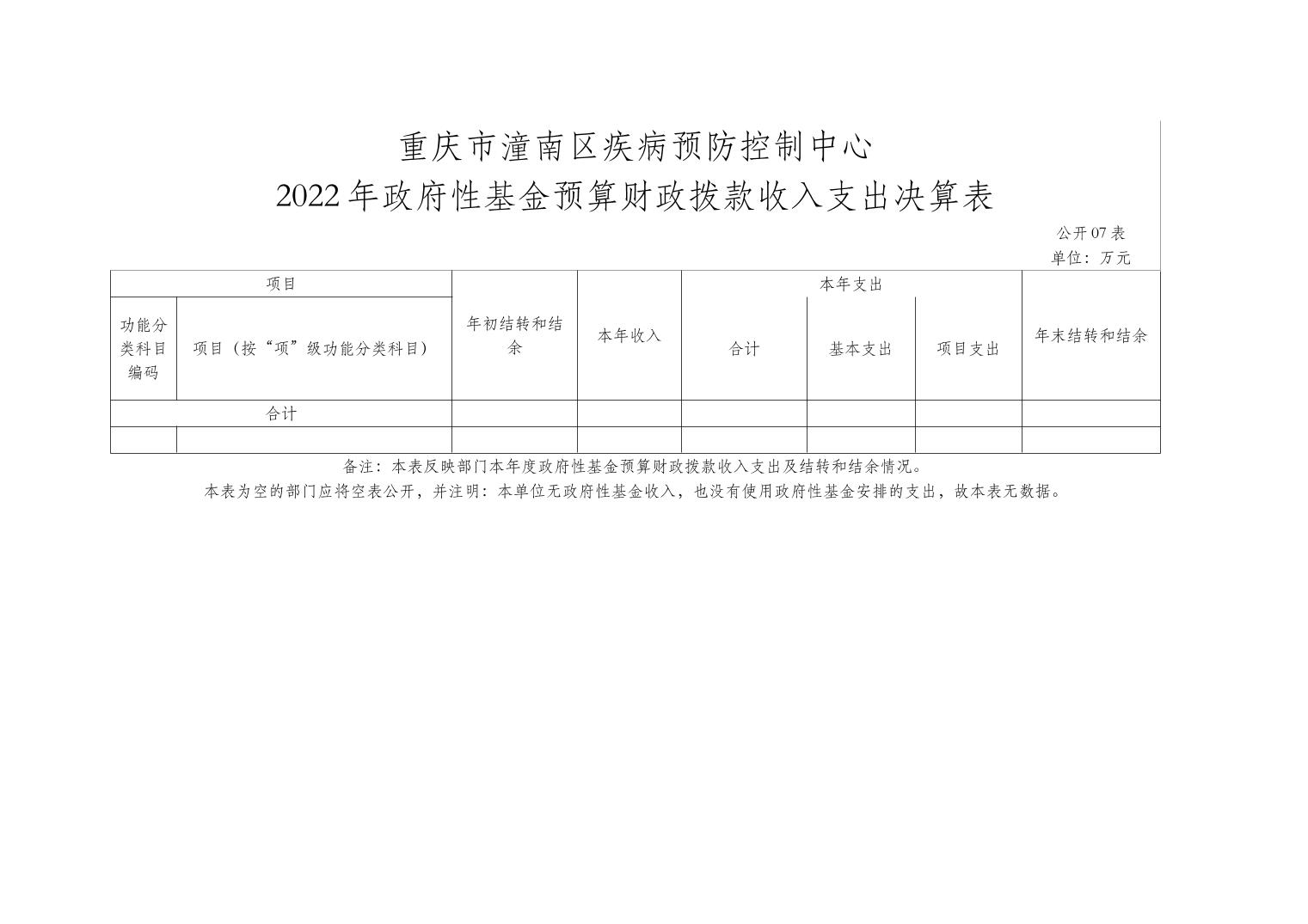 重庆市潼南区疾病预防控制中心
2022年政府性基金预算财政拨款收入支出决算表

公开07表
单位：万元

| 项目 | | 年初结转和结余 | 本年收入 | 本年支出 | | | 年末结转和结余 |
|---|---|---|---|---|---|---|---|
| 功能分类科目编码 | 项目（按“项”级功能分类科目） | | | 合计 | 基本支出 | 项目支出 | |
| 合计 | | | | | | | |
| | | | | | | | |

备注：本表反映部门本年度政府性基金预算财政拨款收入支出及结转和结余情况。
本表为空的部门应将空表公开，并注明：本单位无政府性基金收入，也没有使用政府性基金安排的支出，故本表无数据。